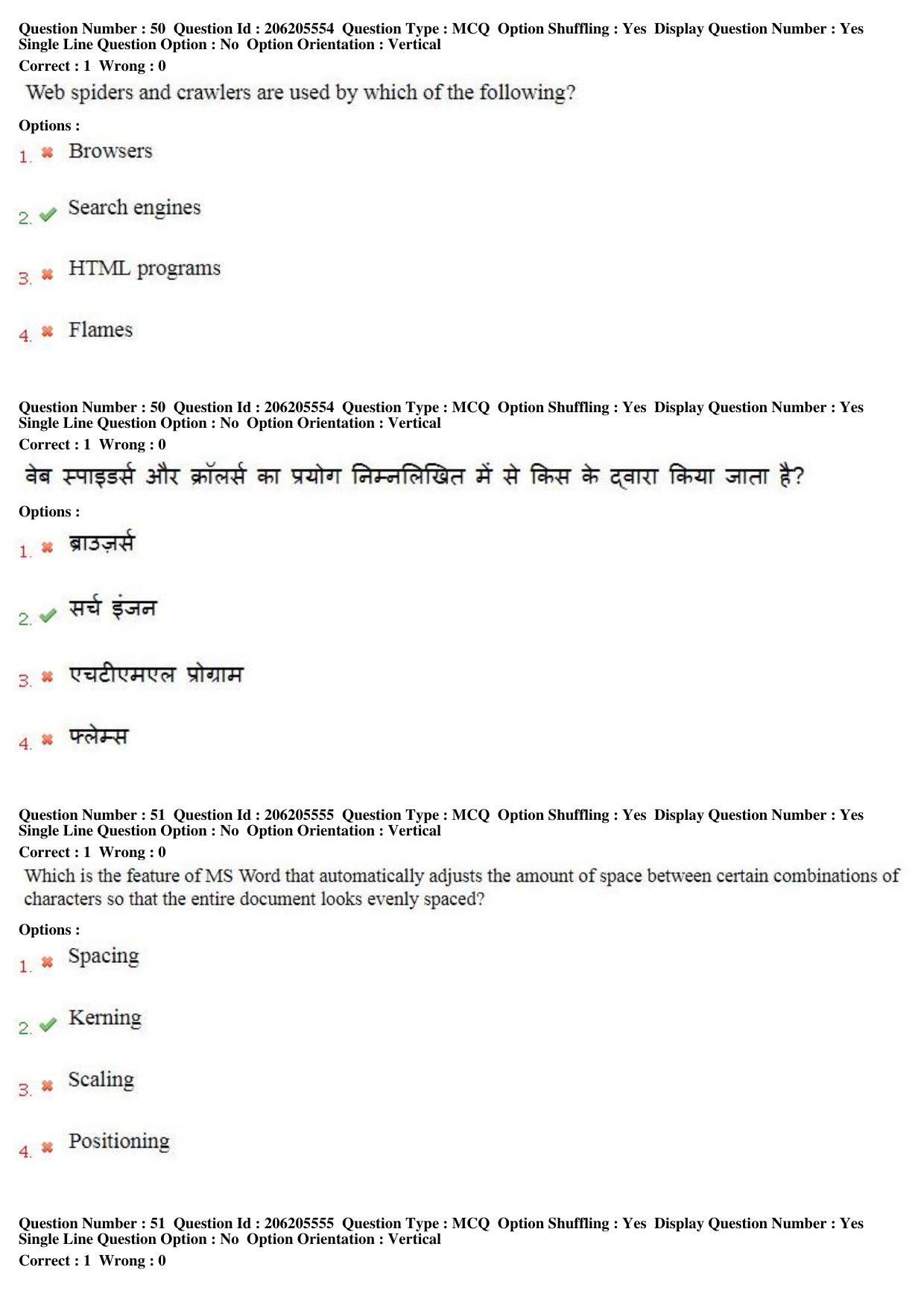 Question Number : 50 Question Id : 206205554 Question Type : MCQ Option Shuffling : Yes Display Question Number : Yes Single Line Question Option : No Option Orientation : Vertical
Correct : 1 Wrong : 0

Web spiders and crawlers are used by which of the following?

Options :

1. ✖ Browsers

2. ✔ Search engines

3. ✖ HTML programs

4. ✖ Flames

Question Number : 50 Question Id : 206205554 Question Type : MCQ Option Shuffling : Yes Display Question Number : Yes Single Line Question Option : No Option Orientation : Vertical
Correct : 1 Wrong : 0

वेब स्पाइडर्स और क्रॉलर्स का प्रयोग निम्नलिखित में से किस के द्वारा किया जाता है?

Options :

1. ✖ ब्राउज़र्स

2. ✔ सर्च इंजन

3. ✖ एचटीएमएल प्रोग्राम

4. ✖ फ्लेम्स

Question Number : 51 Question Id : 206205555 Question Type : MCQ Option Shuffling : Yes Display Question Number : Yes Single Line Question Option : No Option Orientation : Vertical
Correct : 1 Wrong : 0

Which is the feature of MS Word that automatically adjusts the amount of space between certain combinations of characters so that the entire document looks evenly spaced?

Options :

1. ✖ Spacing

2. ✔ Kerning

3. ✖ Scaling

4. ✖ Positioning

Question Number : 51 Question Id : 206205555 Question Type : MCQ Option Shuffling : Yes Display Question Number : Yes Single Line Question Option : No Option Orientation : Vertical
Correct : 1 Wrong : 0